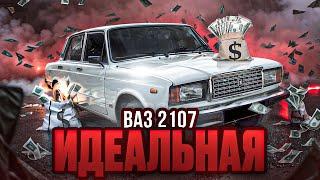 $

ВАЗ 2107

ИДЕАЛЬНАЯ